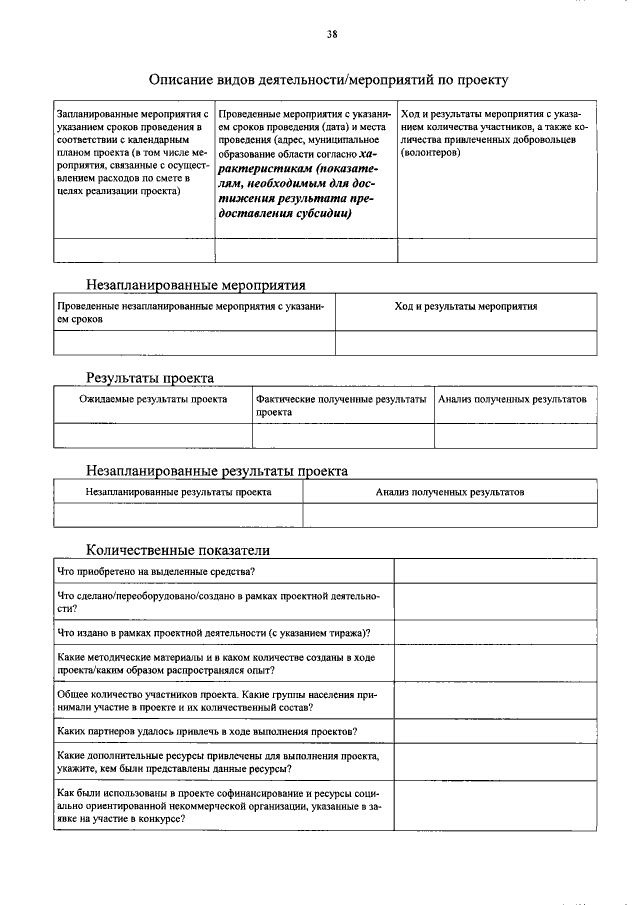 38

Описание видов деятельности/мероприятий по проекту

| Запланированные мероприятия с указанием сроков проведения в соответствии с календарным планом проекта (в том числе мероприятия, связанные с осуществлением расходов по смете в целях реализации проекта) | Проведенные мероприятия с указанием сроков проведения (дата) и места проведения (адрес, муниципальное образование области согласно характеристикам (показателям, необходимым для достижения результата предоставления субсидии) | Ход и результаты мероприятия с указанием количества участников, а также количества привлеченных добровольцев (волонтеров) |
|---|---|---|
| | | |

Незапланированные мероприятия

| Проведенные незапланированные мероприятия с указанием сроков | Ход и результаты мероприятия |
|---|---|
| | |

Результаты проекта

| Ожидаемые результаты проекта | Фактические полученные результаты проекта | Анализ полученных результатов |
|---|---|---|
| | | |

Незапланированные результаты проекта

| Незапланированные результаты проекта | Анализ полученных результатов |
|---|---|
| | |

Количественные показатели

| Что приобретено на выделенные средства? | |
|---|---|
| Что сделано/переоборудовано/создано в рамках проектной деятельности? | |
| Что издано в рамках проектной деятельности (с указанием тиража)? | |
| Какие методические материалы и в каком количестве созданы в ходе проекта/каким образом распространялся опыт? | |
| Общее количество участников проекта. Какие группы населения принимали участие в проекте и их количественный состав? | |
| Каких партнеров удалось привлечь в ходе выполнения проектов? | |
| Какие дополнительные ресурсы привлечены для выполнения проекта, укажите, кем были представлены данные ресурсы? | |
| Как были использованы в проекте софинансирование и ресурсы социально ориентированной некоммерческой организации, указанные в заявке на участие в конкурсе? | |